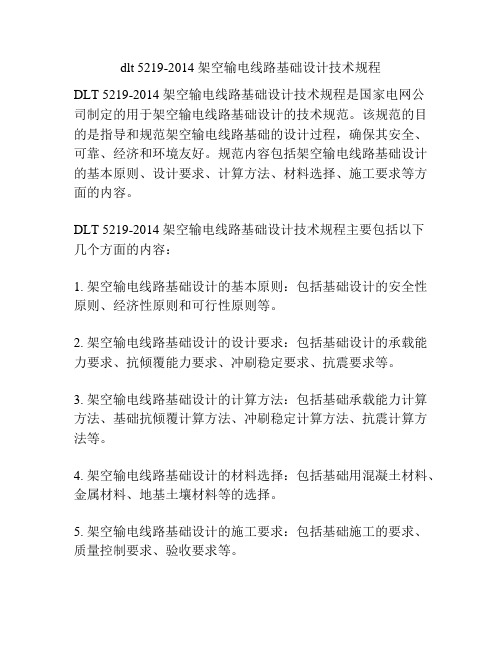 dlt 5219-2014 架空输电线路基础设计技术规程

DLT 5219-2014 架空输电线路基础设计技术规程是国家电网公司制定的用于架空输电线路基础设计的技术规范。该规范的目的是指导和规范架空输电线路基础的设计过程，确保其安全、可靠、经济和环境友好。规范内容包括架空输电线路基础设计的基本原则、设计要求、计算方法、材料选择、施工要求等方面的内容。

DLT 5219-2014 架空输电线路基础设计技术规程主要包括以下几个方面的内容：

1. 架空输电线路基础设计的基本原则：包括基础设计的安全性原则、经济性原则和可行性原则等。

2. 架空输电线路基础设计的设计要求：包括基础设计的承载能力要求、抗倾覆能力要求、冲刷稳定要求、抗震要求等。

3. 架空输电线路基础设计的计算方法：包括基础承载能力计算方法、基础抗倾覆计算方法、冲刷稳定计算方法、抗震计算方法等。

4. 架空输电线路基础设计的材料选择：包括基础用混凝土材料、金属材料、地基土壤材料等的选择。

5. 架空输电线路基础设计的施工要求：包括基础施工的要求、质量控制要求、验收要求等。